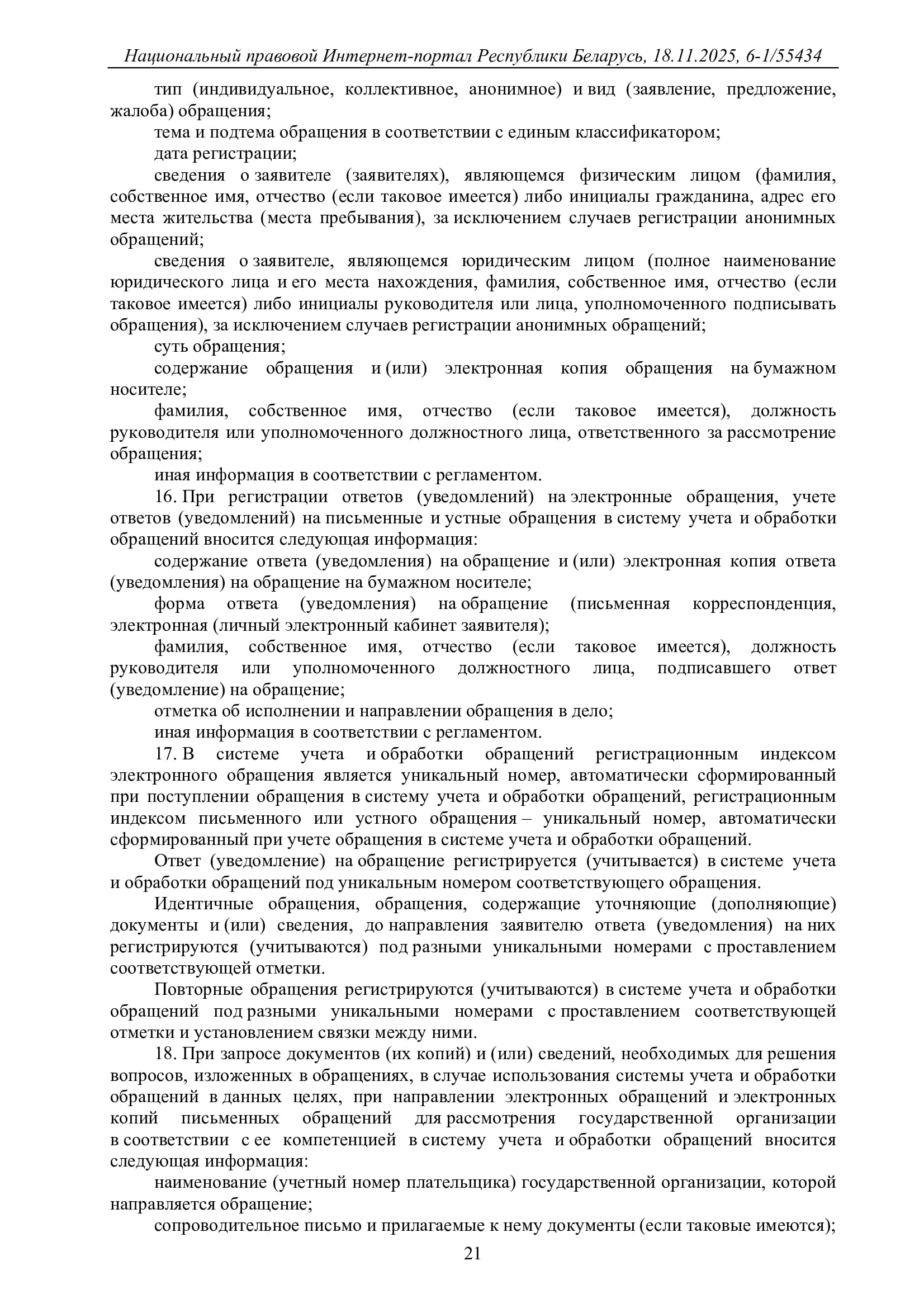 Национальный правовой Интернет-портал Республики Беларусь, 18.11.2025, 6-1/55434

тип (индивидуальное, коллективное, анонимное) и вид (заявление, предложение, жалоба) обращения;

тема и подтема обращения в соответствии с единым классификатором;

дата регистрации;

сведения о заявителе (заявителях), являющемся физическим лицом (фамилия, собственное имя, отчество (если таковое имеется) либо инициалы гражданина, адрес его места жительства (места пребывания), за исключением случаев регистрации анонимных обращений;

сведения о заявителе, являющемся юридическим лицом (полное наименование юридического лица и его места нахождения, фамилия, собственное имя, отчество (если таковое имеется) либо инициалы руководителя или лица, уполномоченного подписывать обращения), за исключением случаев регистрации анонимных обращений;

суть обращения;

содержание обращения и (или) электронная копия обращения на бумажном носителе;

фамилия, собственное имя, отчество (если таковое имеется), должность руководителя или уполномоченного должностного лица, ответственного за рассмотрение обращения;

иная информация в соответствии с регламентом.

16. При регистрации ответов (уведомлений) на электронные обращения, учете ответов (уведомлений) на письменные и устные обращения в систему учета и обработки обращений вносится следующая информация:

содержание ответа (уведомления) на обращение и (или) электронная копия ответа (уведомления) на обращение на бумажном носителе;

форма ответа (уведомления) на обращение (письменная корреспонденция, электронная (личный электронный кабинет заявителя);

фамилия, собственное имя, отчество (если таковое имеется), должность руководителя или уполномоченного должностного лица, подписавшего ответ (уведомление) на обращение;

отметка об исполнении и направлении обращения в дело;

иная информация в соответствии с регламентом.

17. В системе учета и обработки обращений регистрационным индексом электронного обращения является уникальный номер, автоматически сформированный при поступлении обращения в систему учета и обработки обращений, регистрационным индексом письменного или устного обращения – уникальный номер, автоматически сформированный при учете обращения в системе учета и обработки обращений.

Ответ (уведомление) на обращение регистрируется (учитывается) в системе учета и обработки обращений под уникальным номером соответствующего обращения.

Идентичные обращения, обращения, содержащие уточняющие (дополняющие) документы и (или) сведения, до направления заявителю ответа (уведомления) на них регистрируются (учитываются) под разными уникальными номерами с проставлением соответствующей отметки.

Повторные обращения регистрируются (учитываются) в системе учета и обработки обращений под разными уникальными номерами с проставлением соответствующей отметки и установлением связки между ними.

18. При запросе документов (их копий) и (или) сведений, необходимых для решения вопросов, изложенных в обращениях, в случае использования системы учета и обработки обращений в данных целях, при направлении электронных обращений и электронных копий письменных обращений для рассмотрения государственной организации в соответствии с ее компетенцией в систему учета и обработки обращений вносится следующая информация:

наименование (учетный номер плательщика) государственной организации, которой направляется обращение;

сопроводительное письмо и прилагаемые к нему документы (если таковые имеются);

21